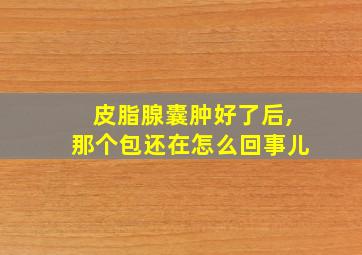 皮脂腺囊肿好了后，
那个包还在怎么回事儿